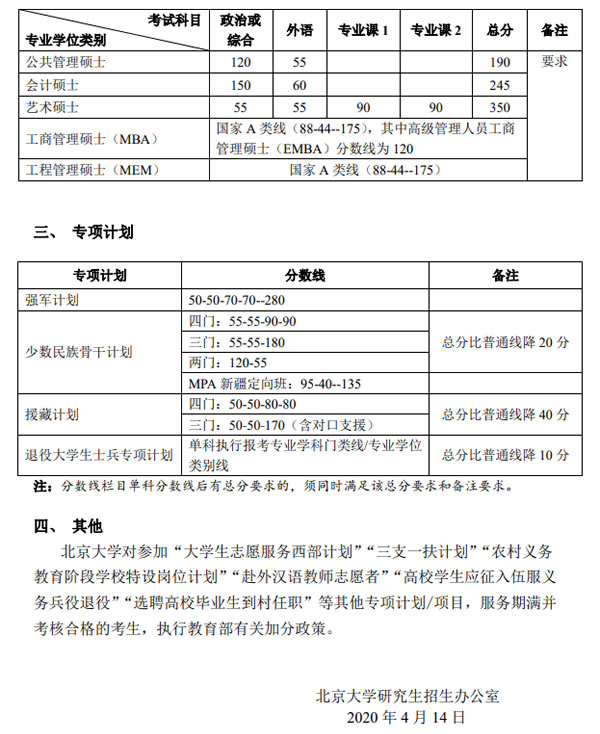 | 考试科目 专业学位类别 | 政治或综合 | 外语 | 专业课 1 | 专业课 2 | 总分 | 备注 |
|---|---|---|---|---|---|---|
| 公共管理硕士 | 120 | 55 | | | 190 | 要求 |
| 会计硕士 | 150 | 60 | | | 245 | |
| 艺术硕士 | 55 | 55 | 90 | 90 | 350 | |
| 工商管理硕士（MBA） | 国家 A 类线（88-44--175），其中高级管理人员工商管理硕士（EMBA）分数线为 120 | | | | | |
| 工程管理硕士（MEM） | 国家 A 类线（88-44--175） | | | | | |

三、 专项计划

| 专项计划 | 分数线 | 备注 |
|---|---|---|
| 强军计划 | 50-50-70-70--280 | |
| 少数民族骨干计划 | 四门：55-55-90-90 | 总分比普通线降 20 分 |
| | 三门：55-55-180 | |
| | 两门：120-55 | |
| | MPA 新疆定向班：95-40--135 | |
| 援藏计划 | 四门：50-50-80-80 | 总分比普通线降 40 分 |
| | 三门：50-50-170（含对口支援） | |
| 退役大学生士兵专项计划 | 单科执行报考专业学科门类线/专业学位类别线 | 总分比普通线降 10 分 |

注：分数线栏目单科分数线后有总分要求的，须同时满足该总分要求和备注要求。

四、 其他

北京大学对参加“大学生志愿服务西部计划”“三支一扶计划”“农村义务教育阶段学校特设岗位计划”“赴外汉语教师志愿者”“高校学生应征入伍服义务兵役退役”“选聘高校毕业生到村任职”等其他专项计划/项目，服务期满并考核合格的考生，执行教育部有关加分政策。

北京大学研究生招生办公室
2020 年 4 月 14 日